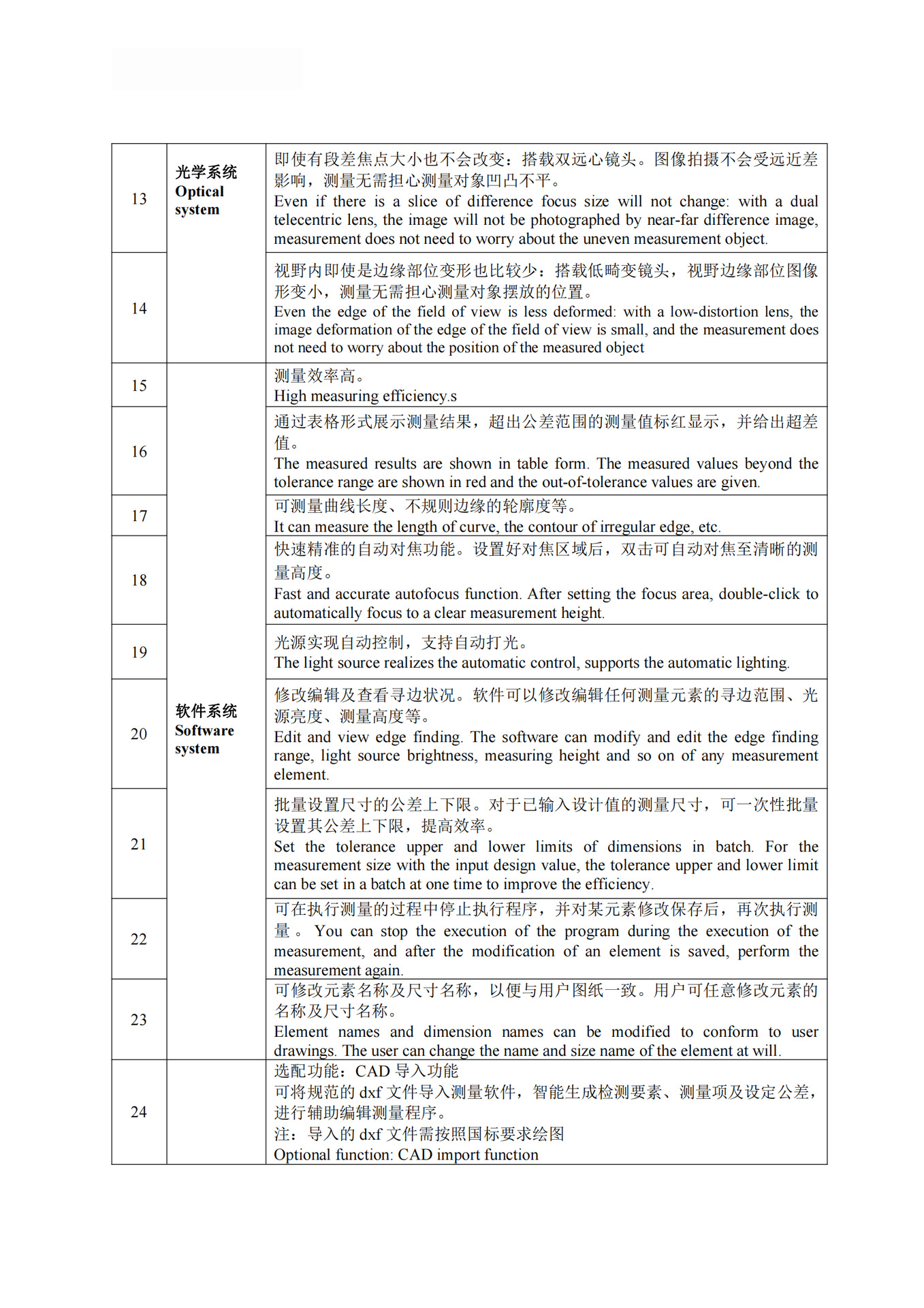 | 13 | 光学系统 Optical system | 即使有段差焦点大小也不会改变：搭载双远心镜头。图像拍摄不会受远近差影响，测量无需担心测量对象凹凸不平。 Even if there is a slice of difference focus size will not change: with a dual telecentric lens, the image will not be photographed by near-far difference image, measurement does not need to worry about the uneven measurement object. |
|---|---|---|
| 14 | | 视野内即使是边缘部位变形也比较少：搭载低畸变镜头，视野边缘部位图像形变小，测量无需担心测量对象摆放的位置。 Even the edge of the field of view is less deformed: with a low-distortion lens, the image deformation of the edge of the field of view is small, and the measurement does not need to worry about the position of the measured object |
| 15 | 软件系统 Software system | 测量效率高。 High measuring efficiency.s |
| 16 | | 通过表格形式展示测量结果，超出公差范围的测量值标红显示，并给出超差值。 The measured results are shown in table form. The measured values beyond the tolerance range are shown in red and the out-of-tolerance values are given. |
| 17 | | 可测量曲线长度、不规则边缘的轮廓度等。 It can measure the length of curve, the contour of irregular edge, etc. |
| 18 | | 快速精准的自动对焦功能。设置好对焦区域后，双击可自动对焦至清晰的测量高度。 Fast and accurate autofocus function. After setting the focus area, double-click to automatically focus to a clear measurement height. |
| 19 | | 光源实现自动控制，支持自动打光。 The light source realizes the automatic control, supports the automatic lighting. |
| 20 | | 修改编辑及查看寻边状况。软件可以修改编辑任何测量元素的寻边范围、光源亮度、测量高度等。 Edit and view edge finding. The software can modify and edit the edge finding range, light source brightness, measuring height and so on of any measurement element. |
| 21 | | 批量设置尺寸的公差上下限。对于已输入设计值的测量尺寸，可一次性批量设置其公差上下限，提高效率。 Set the tolerance upper and lower limits of dimensions in batch. For the measurement size with the input design value, the tolerance upper and lower limit can be set in a batch at one time to improve the efficiency. |
| 22 | | 可在执行测量的过程中停止执行程序，并对某元素修改保存后，再次执行测量。 You can stop the execution of the program during the execution of the measurement, and after the modification of an element is saved, perform the measurement again. |
| 23 | | 可修改元素名称及尺寸名称，以便与用户图纸一致。用户可任意修改元素的名称及尺寸名称。 Element names and dimension names can be modified to conform to user drawings. The user can change the name and size name of the element at will. |
| 24 | | 选配功能：CAD 导入功能 可将规范的 dxf 文件导入测量软件，智能生成检测要素、测量项及设定公差，进行辅助编辑测量程序。 注：导入的 dxf 文件需按照国标要求绘图 Optional function: CAD import function |